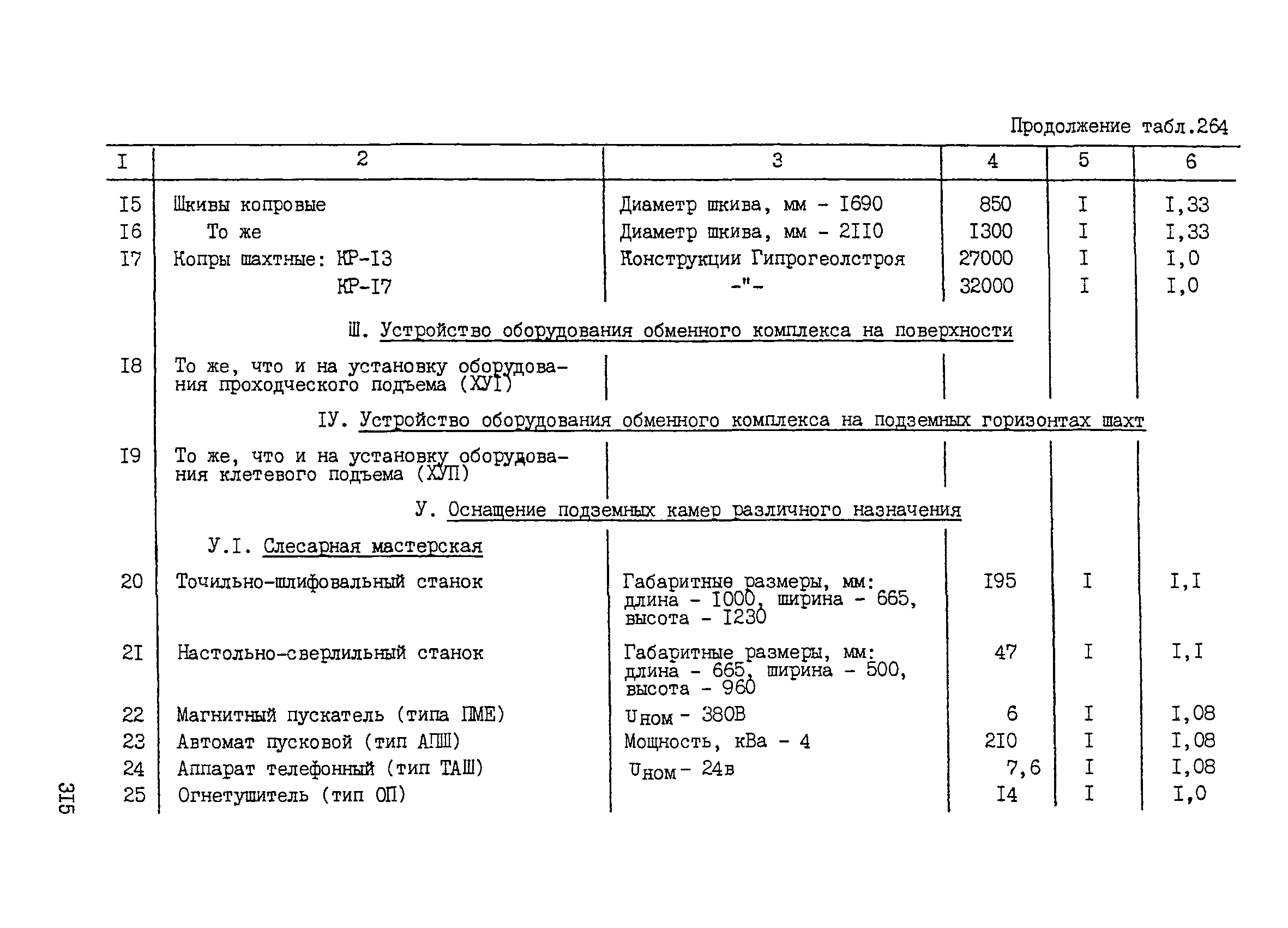 Продолжение табл.264

| I | 2 | 3 | 4 | 5 | 6 |
|---|---|---|---|---|---|
| I5 | Шкивы копровые | Диаметр шкива, мм - I690 | 850 | I | I,33 |
| I6 | То же | Диаметр шкива, мм - 2II0 | I300 | I | I,33 |
| I7 | Копры шахтные: КР-I3 | Конструкции Гипрогеолстроя | 27000 | I | I,0 |
| | КР-I7 | -"- | 32000 | I | I,0 |
| | Ш. Устройство оборудования обменного комплекса на поверхности | | | | |
| I8 | То же, что и на установку оборудования проходческого подъема (ХУI) | | | | |
| | IУ. Устройство оборудования обменного комплекса на подземных горизонтах шахт | | | | |
| I9 | То же, что и на установку оборудования клетевого подъема (ХУП) | | | | |
| | У. Оснащение подземных камер различного назначения | | | | |
| | У.I. Слесарная мастерская | | | | |
| 20 | Точильно-шлифовальный станок | Габаритные размеры, мм: длина - I000, ширина - 665, высота - I230 | I95 | I | I,I |
| 2I | Настольно-сверлильный станок | Габаритные размеры, мм: длина - 665, ширина - 500, высота - 960 | 47 | I | I,I |
| 22 | Магнитный пускатель (типа ПМЕ) | $U_{ном}$ - 380В | 6 | I | I,08 |
| 23 | Автомат пусковой (тип АПШ) | Мощность, кВа - 4 | 2I0 | I | I,08 |
| 24 | Аппарат телефонный (тип ТАШ) | $U_{ном}$ - 24в | 7,6 | I | I,08 |
| 25 | Огнетушитель (тип ОП) | | I4 | I | I,0 |

3I5